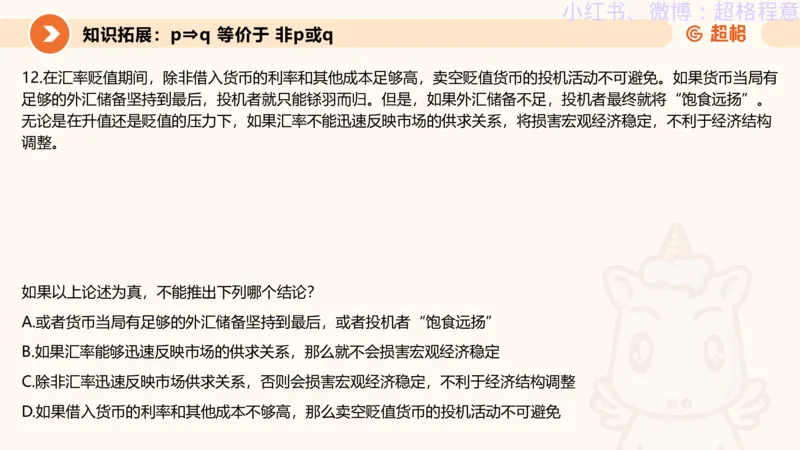 小红书、微博：超格程意

知识拓展：p⇒q 等价于 非p或q

超格

12.在汇率贬值期间，除非借入货币的利率和其他成本足够高，卖空贬值货币的投机活动不可避免。如果货币当局有足够的外汇储备坚持到最后，投机者就只能铩羽而归。但是，如果外汇储备不足，投机者最终就将“饱食远扬”。无论是在升值还是贬值的压力下，如果汇率不能迅速反映市场的供求关系，将损害宏观经济稳定，不利于经济结构调整。

如果以上论述为真，不能推出下列哪个结论？

A.或者货币当局有足够的外汇储备坚持到最后，或者投机者“饱食远扬”

B.如果汇率能够迅速反映市场的供求关系，那么就不会损害宏观经济稳定

C.除非汇率迅速反映市场供求关系，否则会损害宏观经济稳定，不利于经济结构调整

D.如果借入货币的利率和其他成本不够高，那么卖空贬值货币的投机活动不可避免